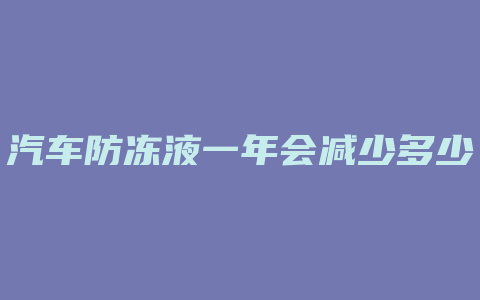 汽车防冻液一年会减少多少